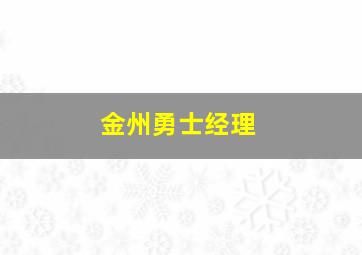 金州勇士经理